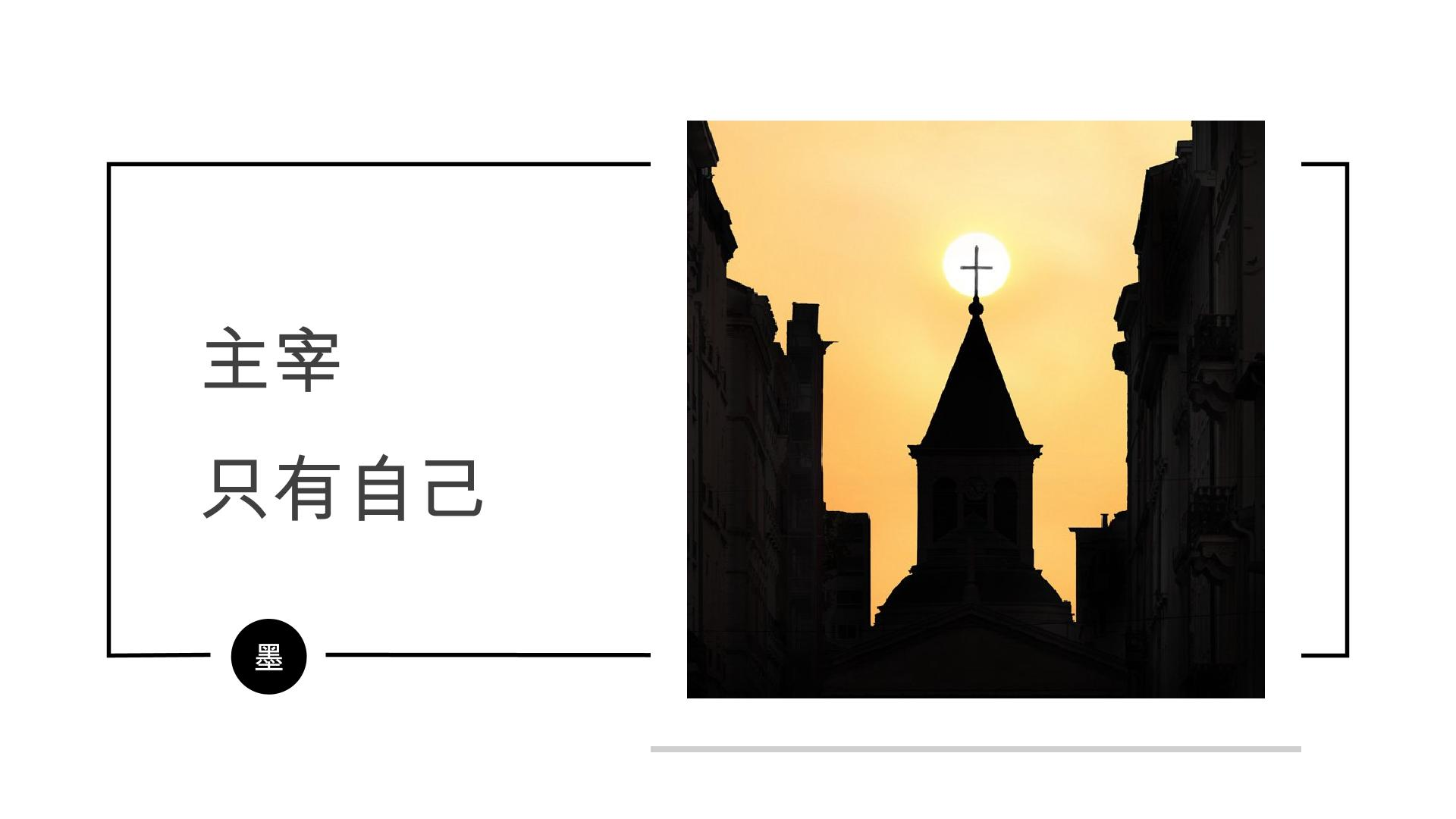 主宰
只有自己

墨